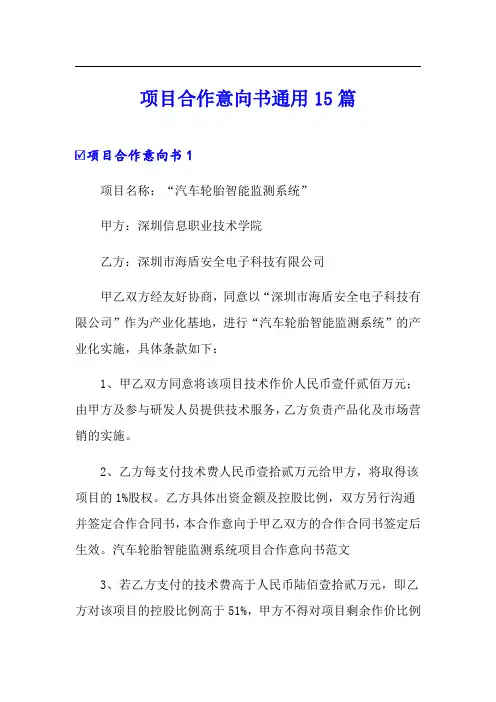 项目合作意向书通用15篇

☑项目合作意向书1

项目名称：“汽车轮胎智能监测系统”

甲方：深圳信息职业技术学院

乙方：深圳市海盾安全电子科技有限公司

甲乙双方经友好协商，同意以“深圳市海盾安全电子科技有限公司”作为产业化基地，进行“汽车轮胎智能监测系统”的产业化实施，具体条款如下：

1、甲乙双方同意将该项目技术作价人民币壹仟贰佰万元；由甲方及参与研发人员提供技术服务，乙方负责产品化及市场营销的实施。

2、乙方每支付技术费人民币壹拾贰万元给甲方，将取得该项目的1%股权。乙方具体出资金额及控股比例，双方另行沟通并签定合作合同书，本合作意向于甲乙双方的合作合同书签定后生效。汽车轮胎智能监测系统项目合作意向书范文

3、若乙方支付的技术费高于人民币陆佰壹拾贰万元，即乙方对该项目的控股比例高于51%，甲方不得对项目剩余作价比例